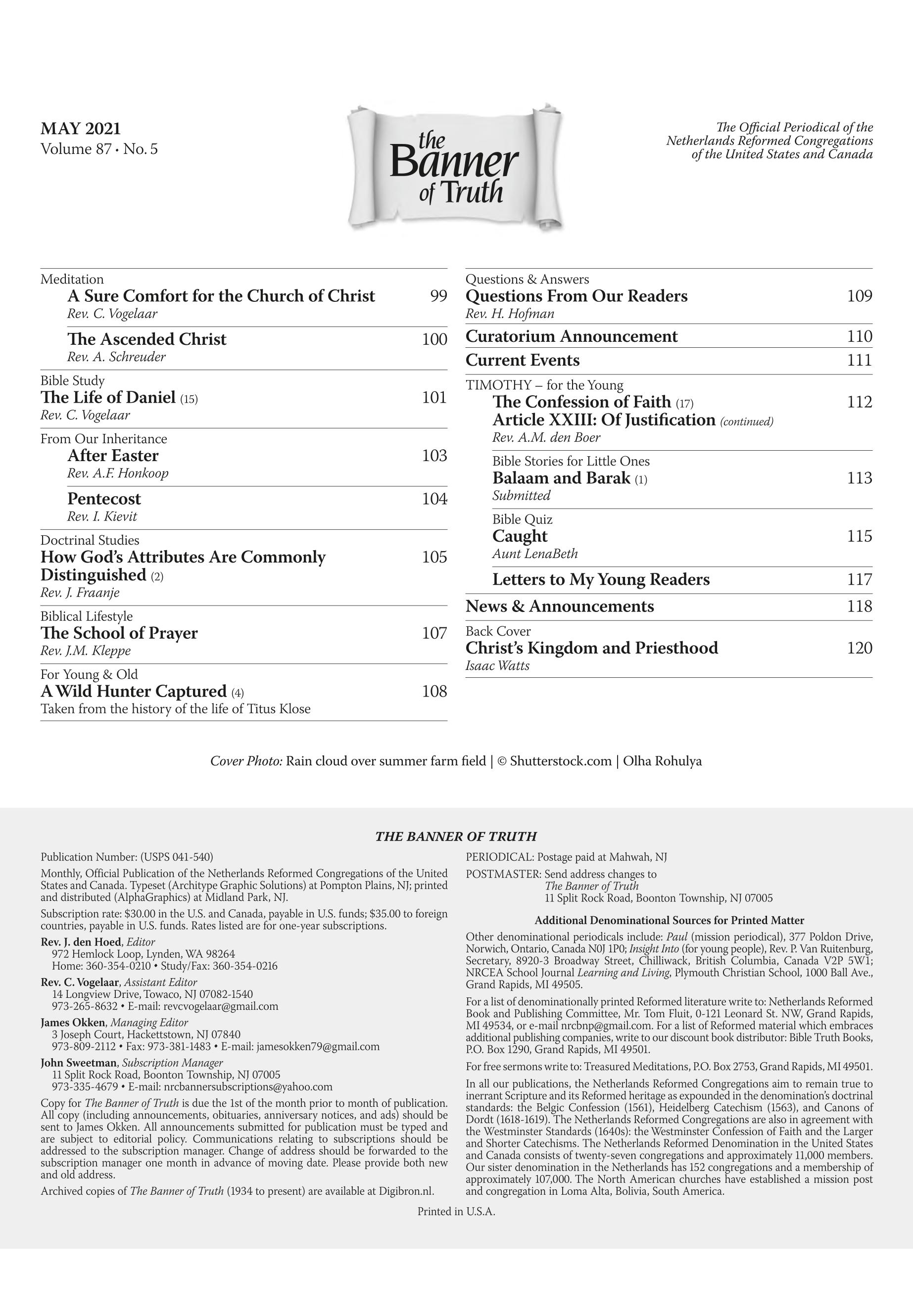 MAY 2021
Volume 87 • No. 5

the Banner of Truth

The Official Periodical of the Netherlands Reformed Congregations of the United States and Canada

Meditation
A Sure Comfort for the Church of Christ 99
Rev. C. Vogelaar

The Ascended Christ 100
Rev. A. Schreuder

Bible Study
The Life of Daniel (15) 101
Rev. C. Vogelaar

From Our Inheritance
After Easter 103
Rev. A.F. Honkoop

Pentecost 104
Rev. I. Kievit

Doctrinal Studies
How God's Attributes Are Commonly Distinguished (2) 105
Rev. J. Fraanje

Biblical Lifestyle
The School of Prayer 107
Rev. J.M. Kleppe

For Young & Old
A Wild Hunter Captured (4) 108
Taken from the history of the life of Titus Klose

Questions & Answers
Questions From Our Readers 109
Rev. H. Hofman

Curatorium Announcement 110

Current Events 111

TIMOTHY – for the Young
The Confession of Faith (17) 112
Article XXIII: Of Justification (continued)
Rev. A.M. den Boer

Bible Stories for Little Ones
Balaam and Barak (1) 113
Submitted

Bible Quiz
Caught 115
Aunt LenaBeth

Letters to My Young Readers 117

News & Announcements 118

Back Cover
Christ's Kingdom and Priesthood 120
Isaac Watts

Cover Photo: Rain cloud over summer farm field | © Shutterstock.com | Olha Rohulya

THE BANNER OF TRUTH

Publication Number: (USPS 041-540)

Monthly, Official Publication of the Netherlands Reformed Congregations of the United States and Canada. Typeset (Architype Graphic Solutions) at Pompton Plains, NJ; printed and distributed (AlphaGraphics) at Midland Park, NJ.

Subscription rate: $30.00 in the U.S. and Canada, payable in U.S. funds; $35.00 to foreign countries, payable in U.S. funds. Rates listed are for one-year subscriptions.

Rev. J. den Hoed, Editor
972 Hemlock Loop, Lynden, WA 98264
Home: 360-354-0210 • Study/Fax: 360-354-0216

Rev. C. Vogelaar, Assistant Editor
14 Longview Drive, Towaco, NJ 07082-1540
973-265-8632 • E-mail: revcvogelaar@gmail.com

James Okken, Managing Editor
3 Joseph Court, Hackettstown, NJ 07840
973-809-2112 • Fax: 973-381-1483 • E-mail: jamesokken79@gmail.com

John Sweetman, Subscription Manager
11 Split Rock Road, Boonton Township, NJ 07005
973-335-4679 • E-mail: nrcbannersubscriptions@yahoo.com

Copy for The Banner of Truth is due the 1st of the month prior to month of publication. All copy (including announcements, obituaries, anniversary notices, and ads) should be sent to James Okken. All announcements submitted for publication must be typed and are subject to editorial policy. Communications relating to subscriptions should be addressed to the subscription manager. Change of address should be forwarded to the subscription manager one month in advance of moving date. Please provide both new and old address.

Archived copies of The Banner of Truth (1934 to present) are available at Digibron.nl.

PERIODICAL: Postage paid at Mahwah, NJ

POSTMASTER: Send address changes to
The Banner of Truth
11 Split Rock Road, Boonton Township, NJ 07005

Additional Denominational Sources for Printed Matter

Other denominational periodicals include: Paul (mission periodical), 377 Poldon Drive, Norwich, Ontario, Canada N0J 1P0; Insight Into (for young people), Rev. P. Van Ruitenburg, Secretary, 8920-3 Broadway Street, Chilliwack, British Columbia, Canada V2P 5W1; NRCEA School Journal Learning and Living, Plymouth Christian School, 1000 Ball Ave., Grand Rapids, MI 49505.

For a list of denominationally printed Reformed literature write to: Netherlands Reformed Book and Publishing Committee, Mr. Tom Fluit, 0-121 Leonard St. NW, Grand Rapids, MI 49534, or e-mail nrcbnp@gmail.com. For a list of Reformed material which embraces additional publishing companies, write to our discount book distributor: Bible Truth Books, P.O. Box 1290, Grand Rapids, MI 49501.

For free sermons write to: Treasured Meditations, P.O. Box 2753, Grand Rapids, MI 49501.

In all our publications, the Netherlands Reformed Congregations aim to remain true to inerrant Scripture and its Reformed heritage as expounded in the denomination's doctrinal standards: the Belgic Confession (1561), Heidelberg Catechism (1563), and Canons of Dordt (1618-1619). The Netherlands Reformed Congregations are also in agreement with the Westminster Standards (1640s): the Westminster Confession of Faith and the Larger and Shorter Catechisms. The Netherlands Reformed Denomination in the United States and Canada consists of twenty-seven congregations and approximately 11,000 members. Our sister denomination in the Netherlands has 152 congregations and a membership of approximately 107,000. The North American churches have established a mission post and congregation in Loma Alta, Bolivia, South America.

Printed in U.S.A.